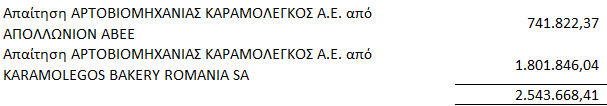 | | |
|---|---|
| Απαίτηση ΑΡΤΟΒΙΟΜΗΧΑΝΙΑΣ ΚΑΡΑΜΟΛΕΓΚΟΣ Α.Ε. από ΑΠΟΛΛΩΝΙΟΝ ΑΒΕΕ | 741.822,37 |
| Απαίτηση ΑΡΤΟΒΙΟΜΗΧΑΝΙΑΣ ΚΑΡΑΜΟΛΕΓΚΟΣ Α.Ε. από KARAMOLEGOS BAKERY ROMANIA SA | 1.801.846,04 |
| | 2.543.668,41 |